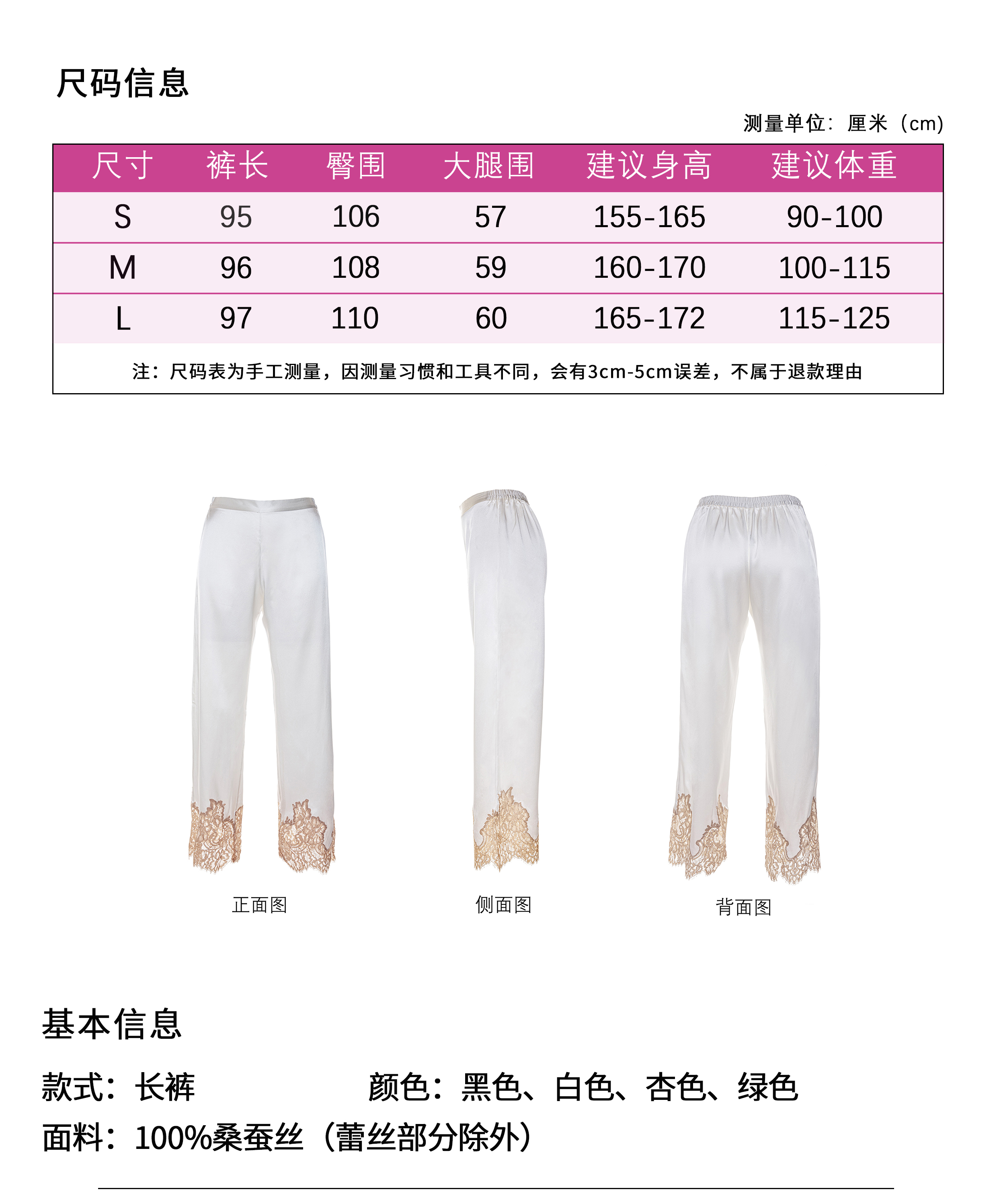 尺码信息

测量单位：厘米（cm）

| 尺寸 | 裤长 | 臀围 | 大腿围 | 建议身高 | 建议体重 |
|---|---|---|---|---|---|
| S | 95 | 106 | 57 | 155-165 | 90-100 |
| M | 96 | 108 | 59 | 160-170 | 100-115 |
| L | 97 | 110 | 60 | 165-172 | 115-125 |

注：尺码表为手工测量，因测量习惯和工具不同，会有3cm-5cm误差，不属于退款理由

正面图

侧面图

背面图

基本信息

款式：长裤 颜色：黑色、白色、杏色、绿色

面料：100%桑蚕丝（蕾丝部分除外）